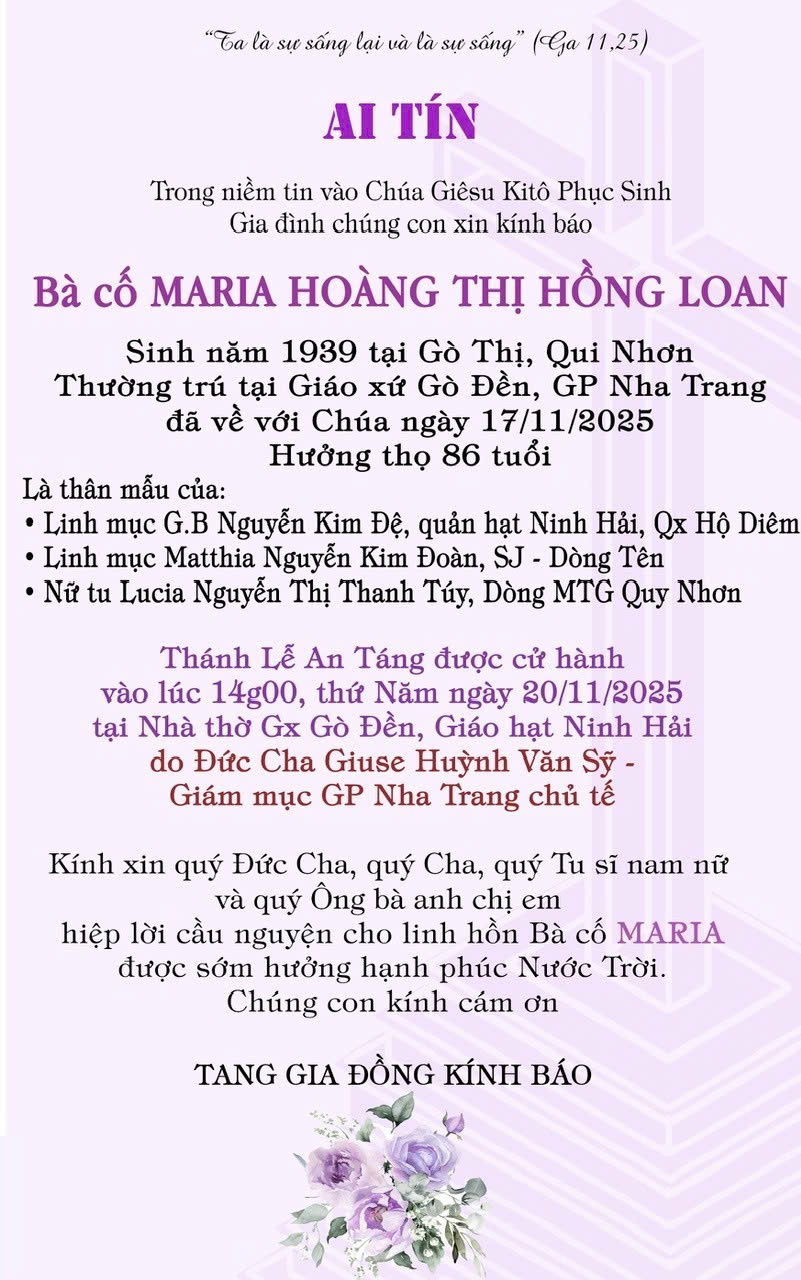 "Ta là sự sống lại và là sự sống" (Ga 11,25)

AI TÍN

Trong niềm tin vào Chúa Giêsu Kitô Phục Sinh
Gia đình chúng con xin kính báo

Bà cố MARIA HOÀNG THỊ HỒNG LOAN

Sinh năm 1939 tại Gò Thị, Qui Nhơn
Thường trú tại Giáo xứ Gò Đền, GP Nha Trang
đã về với Chúa ngày 17/11/2025
Hưởng thọ 86 tuổi

Là thân mẫu của:
• Linh mục G.B Nguyễn Kim Đệ, quản hạt Ninh Hải, Qx Hộ Diêm
• Linh mục Matthia Nguyễn Kim Đoàn, SJ - Dòng Tên
• Nữ tu Lucia Nguyễn Thị Thanh Túy, Dòng MTG Quy Nhơn

Thánh Lễ An Táng được cử hành
vào lúc 14g00, thứ Năm ngày 20/11/2025
tại Nhà thờ Gx Gò Đền, Giáo hạt Ninh Hải
do Đức Cha Giuse Huỳnh Văn Sỹ -
Giám mục GP Nha Trang chủ tế

Kính xin quý Đức Cha, quý Cha, quý Tu sĩ nam nữ
và quý Ông bà anh chị em
hiệp lời cầu nguyện cho linh hồn Bà cố MARIA
được sớm hưởng hạnh phúc Nước Trời.
Chúng con kính cám ơn

TANG GIA ĐỒNG KÍNH BÁO